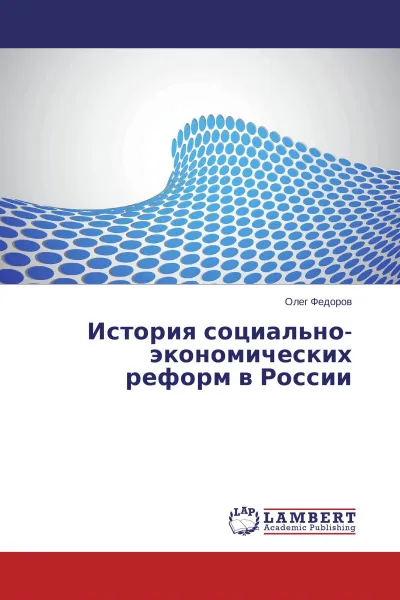 Олег Федоров

История социально-экономических реформ в России

LAP
LAMBERT
Academic Publishing